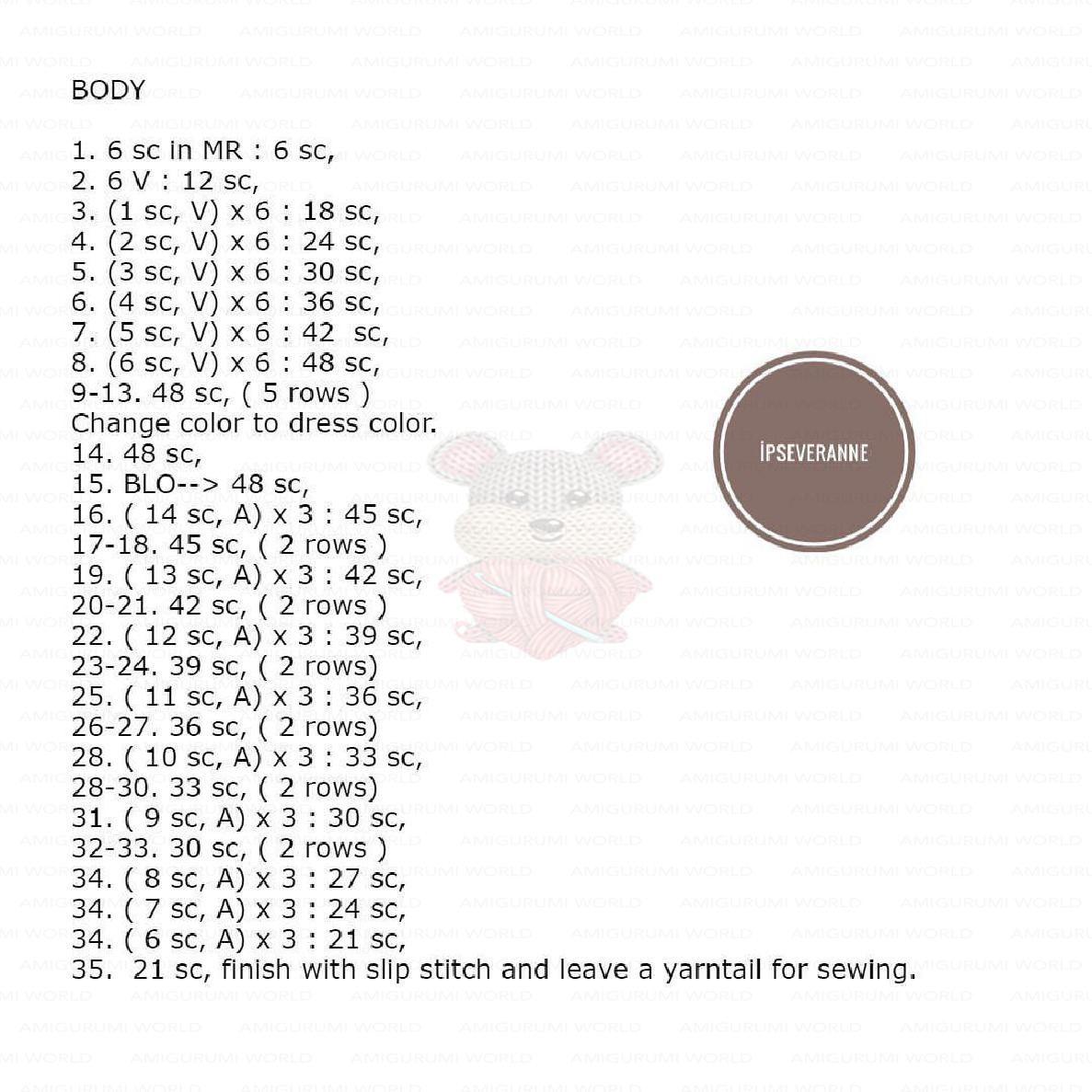 BODY

1. 6 sc in MR : 6 sc,
2. 6 V : 12 sc,
3. (1 sc, V) x 6 : 18 sc,
4. (2 sc, V) x 6 : 24 sc,
5. (3 sc, V) x 6 : 30 sc,
6. (4 sc, V) x 6 : 36 sc,
7. (5 sc, V) x 6 : 42 sc,
8. (6 sc, V) x 6 : 48 sc,
9-13. 48 sc, ( 5 rows )
Change color to dress color.
14. 48 sc,
15. BLO--> 48 sc,
16. ( 14 sc, A) x 3 : 45 sc,
17-18. 45 sc, ( 2 rows )
19. ( 13 sc, A) x 3 : 42 sc,
20-21. 42 sc, ( 2 rows )
22. ( 12 sc, A) x 3 : 39 sc,
23-24. 39 sc, ( 2 rows)
25. ( 11 sc, A) x 3 : 36 sc,
26-27. 36 sc, ( 2 rows)
28. ( 10 sc, A) x 3 : 33 sc,
28-30. 33 sc, ( 2 rows)
31. ( 9 sc, A) x 3 : 30 sc,
32-33. 30 sc, ( 2 rows )
34. ( 8 sc, A) x 3 : 27 sc,
34. ( 7 sc, A) x 3 : 24 sc,
34. ( 6 sc, A) x 3 : 21 sc,
35. 21 sc, finish with slip stitch and leave a yarntail for sewing.

İPSEVERANNE

AMIGURUMI WORLD